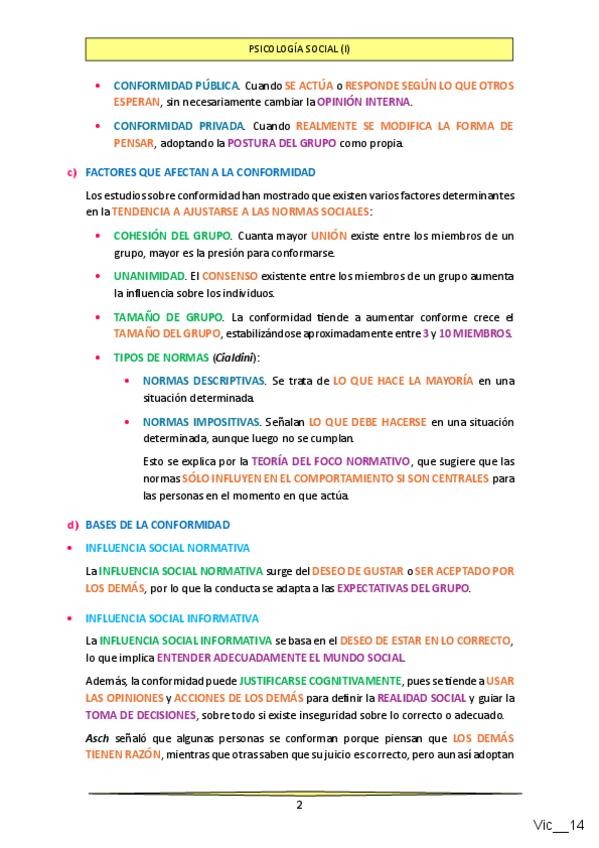 PSICOLOGÍA SOCIAL (I)

• CONFORMIDAD PÚBLICA. Cuando SE ACTÚA o RESPONDE SEGÚN LO QUE OTROS ESPERAN, sin necesariamente cambiar la OPINIÓN INTERNA.

• CONFORMIDAD PRIVADA. Cuando REALMENTE SE MODIFICA LA FORMA DE PENSAR, adoptando la POSTURA DEL GRUPO como propia.

c) FACTORES QUE AFECTAN A LA CONFORMIDAD

Los estudios sobre conformidad han mostrado que existen varios factores determinantes en la TENDENCIA A AJUSTARSE A LAS NORMAS SOCIALES:

• COHESIÓN DEL GRUPO. Cuanta mayor UNIÓN existe entre los miembros de un grupo, mayor es la presión para conformarse.

• UNANIMIDAD. El CONSENSO existente entre los miembros de un grupo aumenta la influencia sobre los individuos.

• TAMAÑO DE GRUPO. La conformidad tiende a aumentar conforme crece el TAMAÑO DEL GRUPO, estabilizándose aproximadamente entre 3 y 10 MIEMBROS.

• TIPOS DE NORMAS (Cialdini):

• NORMAS DESCRIPTIVAS. Se trata de LO QUE HACE LA MAYORÍA en una situación determinada.

• NORMAS IMPOSITIVAS. Señalan LO QUE DEBE HACERSE en una situación determinada, aunque luego no se cumplan.

Esto se explica por la TEORÍA DEL FOCO NORMATIVO, que sugiere que las normas SÓLO INFLUYEN EN EL COMPORTAMIENTO SI SON CENTRALES para las personas en el momento en que actúa.

d) BASES DE LA CONFORMIDAD

• INFLUENCIA SOCIAL NORMATIVA

La INFLUENCIA SOCIAL NORMATIVA surge del DESEO DE GUSTAR o SER ACEPTADO POR LOS DEMÁS, por lo que la conducta se adapta a las EXPECTATIVAS DEL GRUPO.

• INFLUENCIA SOCIAL INFORMATIVA

La INFLUENCIA SOCIAL INFORMATIVA se basa en el DESEO DE ESTAR EN LO CORRECTO, lo que implica ENTENDER ADECUADAMENTE EL MUNDO SOCIAL.

Además, la conformidad puede JUSTIFICARSE COGNITIVAMENTE, pues se tiende a USAR LAS OPINIONES y ACCIONES DE LOS DEMÁS para definir la REALIDAD SOCIAL y guiar la TOMA DE DECISIONES, sobre todo si existe inseguridad sobre lo correcto o adecuado.

Asch señaló que algunas personas se conforman porque piensan que LOS DEMÁS TIENEN RAZÓN, mientras que otras saben que su juicio es correcto, pero aun así adoptan

2

Vic__14